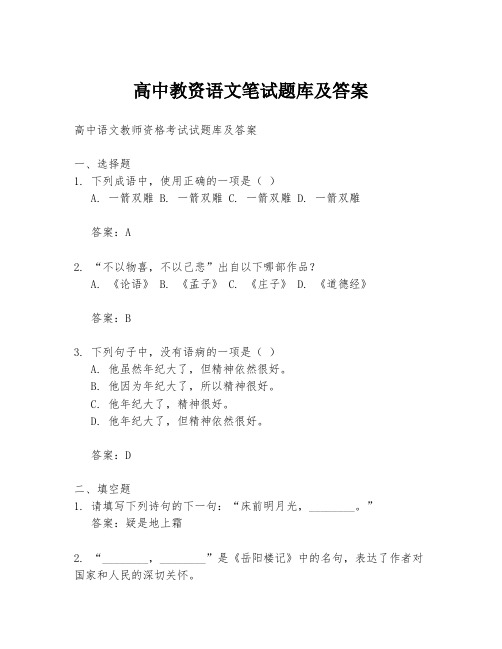 高中教资语文笔试题库及答案

高中语文教师资格考试试题库及答案

一、选择题

1. 下列成语中，使用正确的一项是（ ）

A. 一箭双雕 B. 一箭双雕 C. 一箭双雕 D. 一箭双雕

答案：A

2. “不以物喜，不以己悲”出自以下哪部作品？

A. 《论语》 B. 《孟子》 C. 《庄子》 D. 《道德经》

答案：B

3. 下列句子中，没有语病的一项是（ ）

A. 他虽然年纪大了，但精神依然很好。

B. 他因为年纪大了，所以精神很好。

C. 他年纪大了，精神很好。

D. 他年纪大了，但精神依然很好。

答案：D

二、填空题

1. 请填写下列诗句的下一句：“床前明月光，________。”

答案：疑是地上霜

2. “________，________”是《岳阳楼记》中的名句，表达了作者对国家和人民的深切关怀。